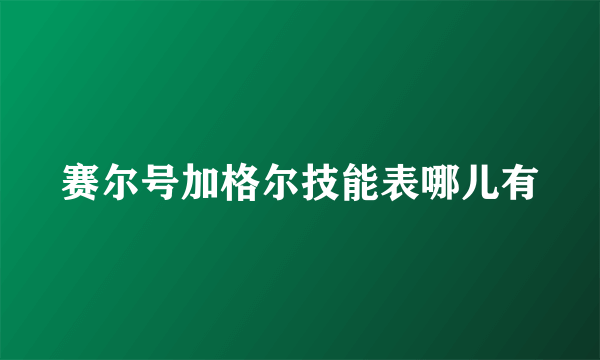 赛尔号加格尔技能表哪儿有